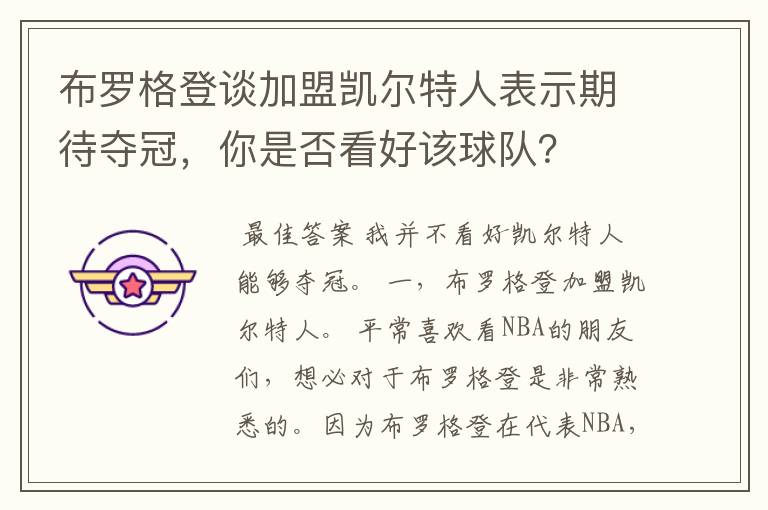 布罗格登谈加盟凯尔特人表示期待夺冠，你是否看好该球队？

最佳答案 我并不看好凯尔特人能够夺冠。 一，布罗格登加盟凯尔特人。 平常喜欢看NBA的朋友们，想必对于布罗格登是非常熟悉的。因为布罗格登在代表NBA，